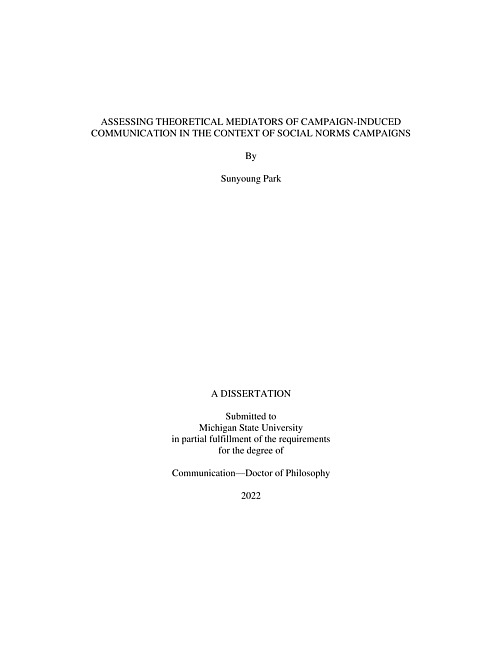 ASSESSING THEORETICAL MEDIATORS OF CAMPAIGN-INDUCED COMMUNICATION IN THE CONTEXT OF SOCIAL NORMS CAMPAIGNS

By

Sunyoung Park

A DISSERTATION

Submitted to
Michigan State University
in partial fulfillment of the requirements
for the degree of

Communication—Doctor of Philosophy

2022